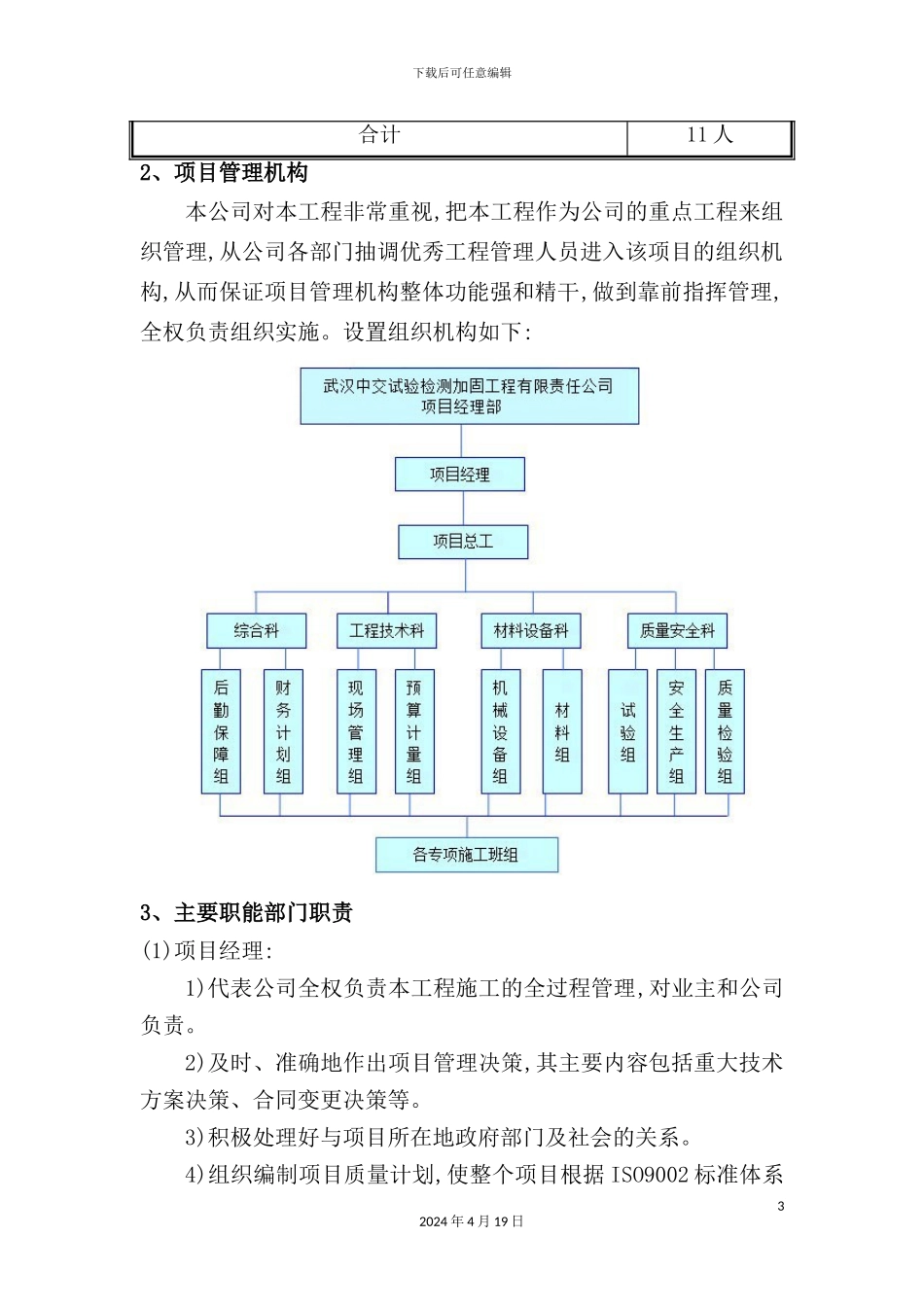 下载后可任意编辑

| 合计 | 11 人 |
|---|---|

2、项目管理机构

本公司对本工程非常重视,把本工程作为公司的重点工程来组织管理,从公司各部门抽调优秀工程管理人员进入该项目的组织机构,从而保证项目管理机构整体功能强和精干,做到靠前指挥管理,全权负责组织实施。设置组织机构如下:

武汉中交试验检测加固工程有限责任公司
项目经理部

项目经理

项目总工

综合科

工程技术科

材料设备科

质量安全科

后勤保障组

财务计划组

现场管理组

预算计量组

机械设备组

材料组

试验组

安全生产组

质量检验组

各专项施工班组

3、主要职能部门职责

(1)项目经理:

1)代表公司全权负责本工程施工的全过程管理,对业主和公司负责。

2)及时、准确地作出项目管理决策,其主要内容包括重大技术方案决策、合同变更决策等。

3)积极处理好与项目所在地政府部门及社会的关系。

4)组织编制项目质量计划,使整个项目根据 ISO9002 标准体系

3

2024 年 4 月 19 日